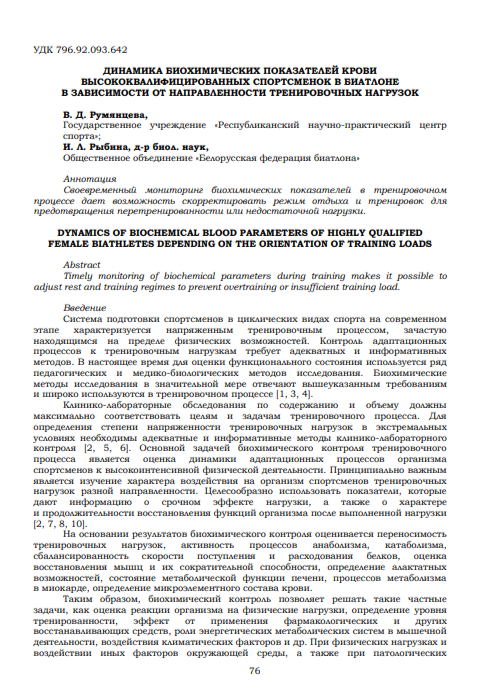 УДК 796.92.093.642

ДИНАМИКА БИОХИМИЧЕСКИХ ПОКАЗАТЕЛЕЙ КРОВИ
ВЫСОКОКВАЛИФИЦИРОВАННЫХ СПОРТСМЕНОК В БИАТЛОНЕ
В ЗАВИСИМОСТИ ОТ НАПРАВЛЕННОСТИ ТРЕНИРОВОЧНЫХ НАГРУЗОК

В. Д. Румянцева,
Государственное учреждение «Республиканский научно-практический центр спорта»;
И. Л. Рыбина, д-р биол. наук,
Общественное объединение «Белорусская федерация биатлона»

Аннотация
Своевременный мониторинг биохимических показателей в тренировочном процессе дает возможность скорректировать режим отдыха и тренировок для предотвращения перетренированности или недостаточной нагрузки.

DYNAMICS OF BIOCHEMICAL BLOOD PARAMETERS OF HIGHLY QUALIFIED
FEMALE BIATHLETES DEPENDING ON THE ORIENTATION OF TRAINING LOADS

Abstract
Timely monitoring of biochemical parameters during training makes it possible to adjust rest and training regimes to prevent overtraining or insufficient training load.

Введение
Система подготовки спортсменов в циклических видах спорта на современном этапе характеризуется напряженным тренировочным процессом, зачастую находящимся на пределе физических возможностей. Контроль адаптационных процессов к тренировочным нагрузкам требует адекватных и информативных методов. В настоящее время для оценки функционального состояния используется ряд педагогических и медико-биологических методов исследования. Биохимические методы исследования в значительной мере отвечают вышеуказанным требованиям и широко используются в тренировочном процессе [1, 3, 4].

Клинико-лабораторные обследования по содержанию и объему должны максимально соответствовать целям и задачам тренировочного процесса. Для определения степени напряженности тренировочных нагрузок в экстремальных условиях необходимы адекватные и информативные методы клинико-лабораторного контроля [2, 5, 6]. Основной задачей биохимического контроля тренировочного процесса является оценка динамики адаптационных процессов организма спортсменов к высокоинтенсивной физической деятельности. Принципиально важным является изучение характера воздействия на организм спортсменов тренировочных нагрузок разной направленности. Целесообразно использовать показатели, которые дают информацию о срочном эффекте нагрузки, а также о характере и продолжительности восстановления функций организма после выполненной нагрузки [2, 7, 8, 10].

На основании результатов биохимического контроля оценивается переносимость тренировочных нагрузок, активность процессов анаболизма, катаболизма, сбалансированность скорости поступления и расходования белков, оценка восстановления мышц и их сократительной способности, определение алактатных возможностей, состояние метаболической функции печени, процессов метаболизма в миокарде, определение микроэлементного состава крови.

Таким образом, биохимический контроль позволяет решать такие частные задачи, как оценка реакции организма на физические нагрузки, определение уровня тренированности, эффект от применения фармакологических и других восстанавливающих средств, роли энергетических метаболических систем в мышечной деятельности, воздействия климатических факторов и др. При физических нагрузках и воздействии иных факторов окружающей среды, а также при патологических

76